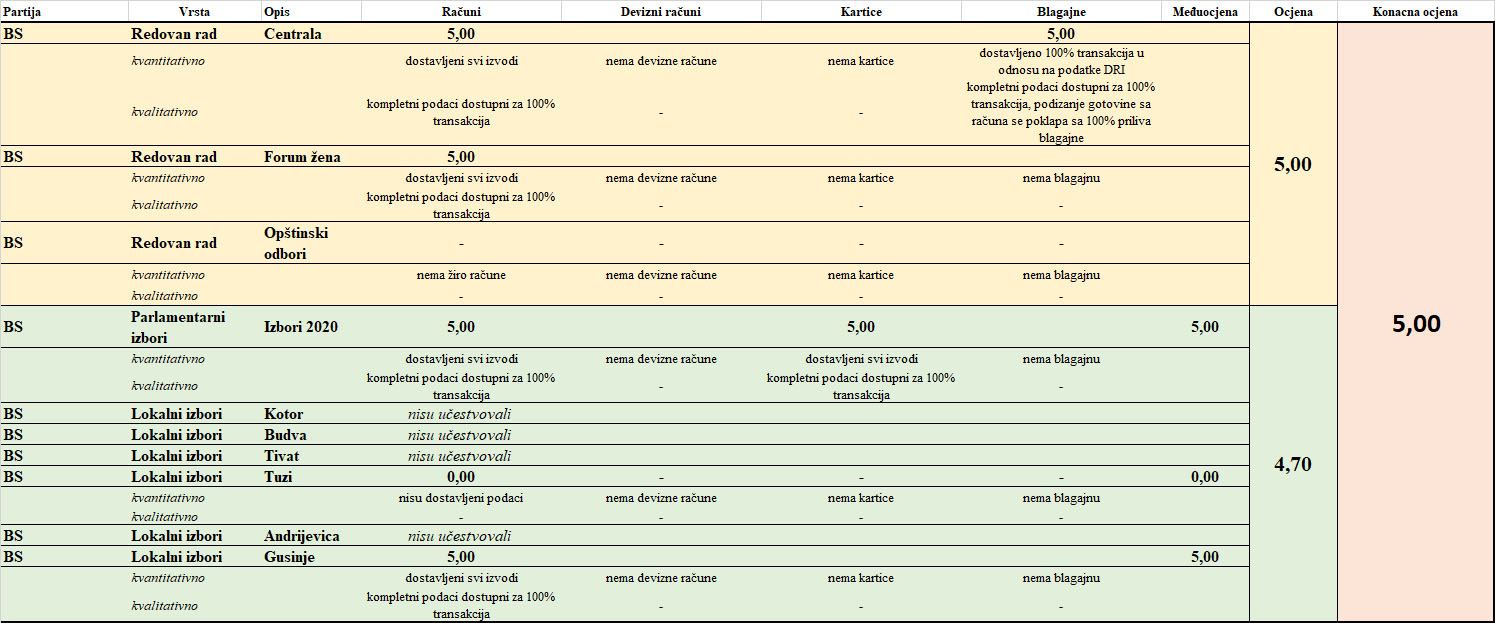 | Partija | Vrsta | Opis | Računi | Devizni računi | Kartice | Blagajne | Međuocjena | Ocjena | Konacna ocjena |
|---|---|---|---|---|---|---|---|---|---|
| BS | Redovan rad | Centrala | 5,00 | | | 5,00 | | 5,00 | 5,00 |
| | kvantitativno | | dostavljeni svi izvodi | nema devizne račune | nema kartice | dostavljeno 100% transakcija u odnosu na podatke DRI | | | |
| | kvalitativno | | kompletni podaci dostupni za 100% transakcija | - | - | kompletni podaci dostupni za 100% transakcija, podizanje gotovine sa računa se poklapa sa 100% priliva blagajne | | | |
| BS | Redovan rad | Forum žena | 5,00 | | | | | | |
| | kvantitativno | | dostavljeni svi izvodi | nema devizne račune | nema kartice | nema blagajnu | | | |
| | kvalitativno | | kompletni podaci dostupni za 100% transakcija | - | - | - | | | |
| BS | Redovan rad | Opštinski odbori | - | - | - | - | | | |
| | kvantitativno | | nema žiro račune | nema devizne račune | nema kartice | nema blagajnu | | | |
| | kvalitativno | | - | - | - | - | | | |
| BS | Parlamentarni izbori | Izbori 2020 | 5,00 | | 5,00 | | 5,00 | 4,70 | |
| | kvantitativno | | dostavljeni svi izvodi | nema devizne račune | dostavljeni svi izvodi | nema blagajnu | | | |
| | kvalitativno | | kompletni podaci dostupni za 100% transakcija | - | kompletni podaci dostupni za 100% transakcija | - | | | |
| BS | Lokalni izbori | Kotor | nisu učestvovali | | | | | | |
| BS | Lokalni izbori | Budva | nisu učestvovali | | | | | | |
| BS | Lokalni izbori | Tivat | nisu učestvovali | | | | | | |
| BS | Lokalni izbori | Tuzi | 0,00 | - | - | - | 0,00 | | |
| | kvantitativno | | nisu dostavljeni podaci | nema devizne račune | nema kartice | nema blagajnu | | | |
| | kvalitativno | | - | - | - | - | | | |
| BS | Lokalni izbori | Andrijevica | nisu učestvovali | | | | | | |
| BS | Lokalni izbori | Gusinje | 5,00 | | | | 5,00 | | |
| | kvantitativno | | dostavljeni svi izvodi | nema devizne račune | nema kartice | nema blagajnu | | | |
| | kvalitativno | | kompletni podaci dostupni za 100% transakcija | - | - | - | | | |